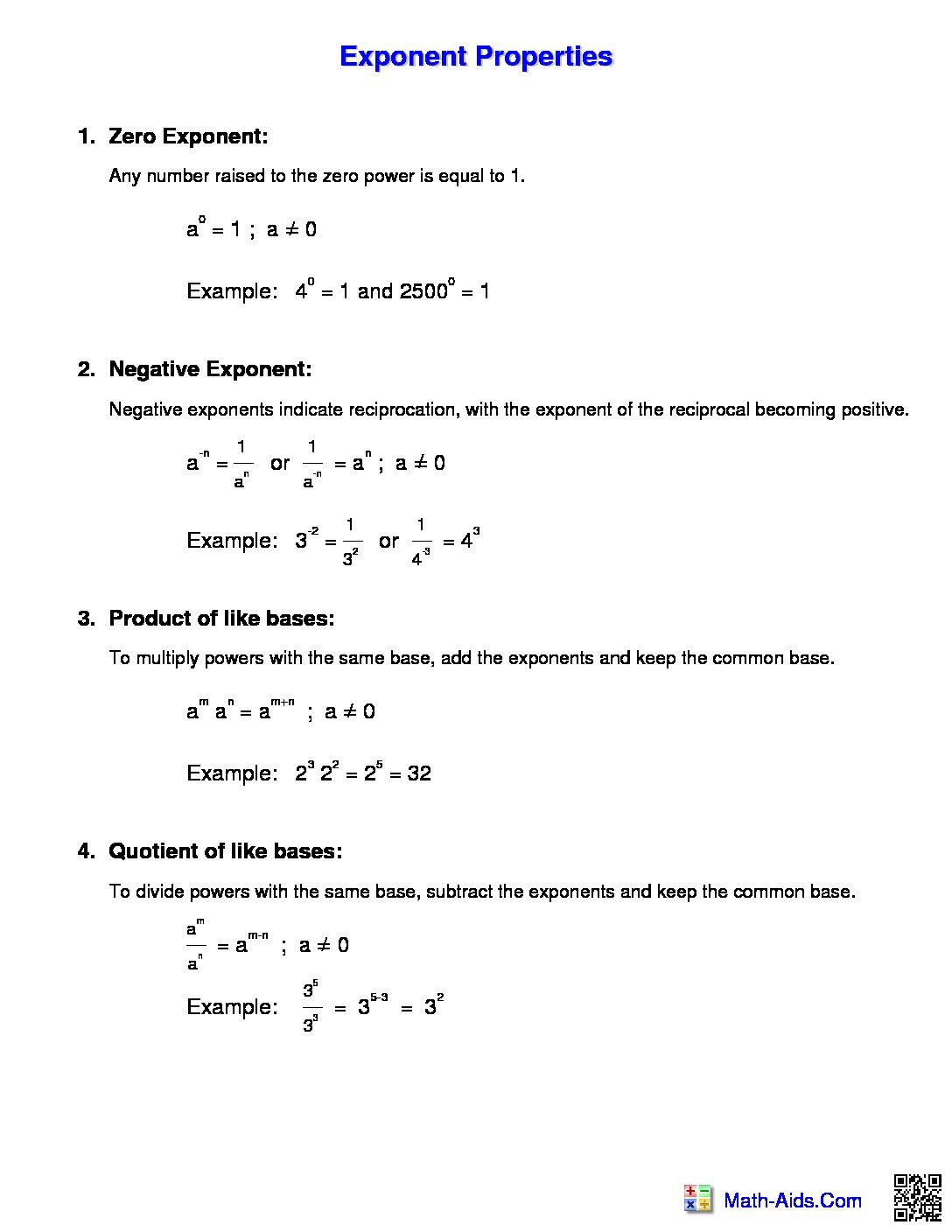 Exponent Properties

1. Zero Exponent:

Any number raised to the zero power is equal to 1.

$a^0 = 1$ ; $a \neq 0$

Example: $4^0 = 1$ and $2500^0 = 1$

2. Negative Exponent:

Negative exponents indicate reciprocation, with the exponent of the reciprocal becoming positive.

$a^{-n} = \frac{1}{a^n}$ or $\frac{1}{a^{-n}} = a^n$ ; $a \neq 0$

Example: $3^{-2} = \frac{1}{3^2}$ or $\frac{1}{4^{-3}} = 4^3$

3. Product of like bases:

To multiply powers with the same base, add the exponents and keep the common base.

$a^m a^n = a^{m+n}$ ; $a \neq 0$

Example: $2^3 2^2 = 2^5 = 32$

4. Quotient of like bases:

To divide powers with the same base, subtract the exponents and keep the common base.

$\frac{a^m}{a^n} = a^{m-n}$ ; $a \neq 0$

Example: $\frac{3^5}{3^3} = 3^{5-3} = 3^2$

Math-Aids.Com